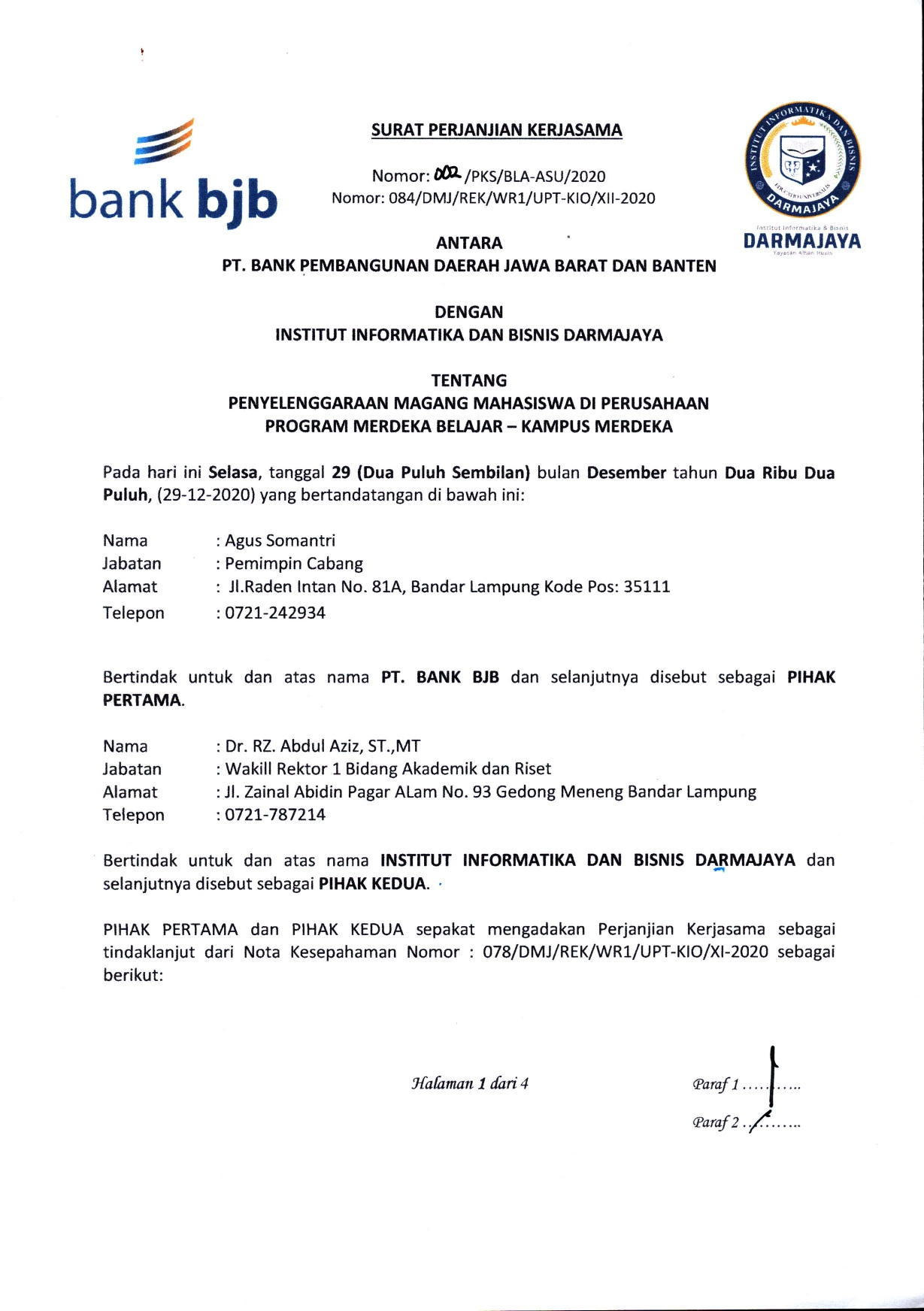 bank bjb

SURAT PERJANJIAN KERJASAMA

Nomor: 002 /PKS/BLA-ASU/2020
Nomor: 084/DMJ/REK/WR1/UPT-KIO/XII-2020

INSTITUT INFORMATIKA DAN BISNIS DARMAJAYA
Institut Informatika & Bisnis
DARMAJAYA
Yayasan Alfian Husin

ANTARA
PT. BANK PEMBANGUNAN DAERAH JAWA BARAT DAN BANTEN

DENGAN
INSTITUT INFORMATIKA DAN BISNIS DARMAJAYA

TENTANG
PENYELENGGARAAN MAGANG MAHASISWA DI PERUSAHAAN
PROGRAM MERDEKA BELAJAR – KAMPUS MERDEKA

Pada hari ini Selasa, tanggal 29 (Dua Puluh Sembilan) bulan Desember tahun Dua Ribu Dua Puluh, (29-12-2020) yang bertandatangan di bawah ini:

Nama : Agus Somantri
Jabatan : Pemimpin Cabang
Alamat : Jl.Raden Intan No. 81A, Bandar Lampung Kode Pos: 35111
Telepon : 0721-242934

Bertindak untuk dan atas nama PT. BANK BJB dan selanjutnya disebut sebagai PIHAK PERTAMA.

Nama : Dr. RZ. Abdul Aziz, ST.,MT
Jabatan : Wakill Rektor 1 Bidang Akademik dan Riset
Alamat : Jl. Zainal Abidin Pagar ALam No. 93 Gedong Meneng Bandar Lampung
Telepon : 0721-787214

Bertindak untuk dan atas nama INSTITUT INFORMATIKA DAN BISNIS DARMAJAYA dan selanjutnya disebut sebagai PIHAK KEDUA.

PIHAK PERTAMA dan PIHAK KEDUA sepakat mengadakan Perjanjian Kerjasama sebagai tindaklanjut dari Nota Kesepahaman Nomor : 078/DMJ/REK/WR1/UPT-KIO/XI-2020 sebagai berikut:

Halaman 1 dari 4

Paraf 1 ..........
Paraf 2 ..........